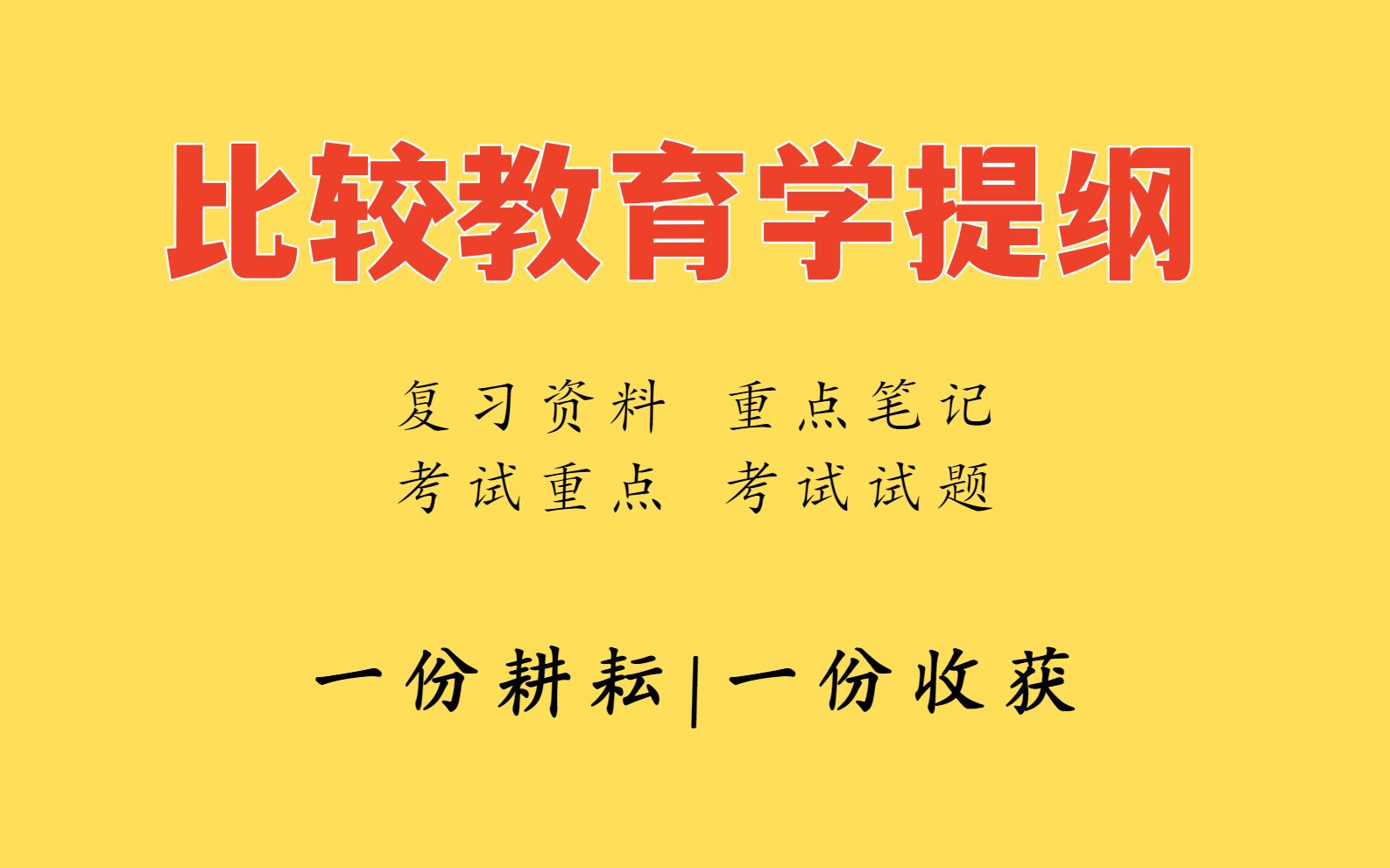 比较教育学提纲

复习资料 重点笔记
考试重点 考试试题

一份耕耘|一份收获